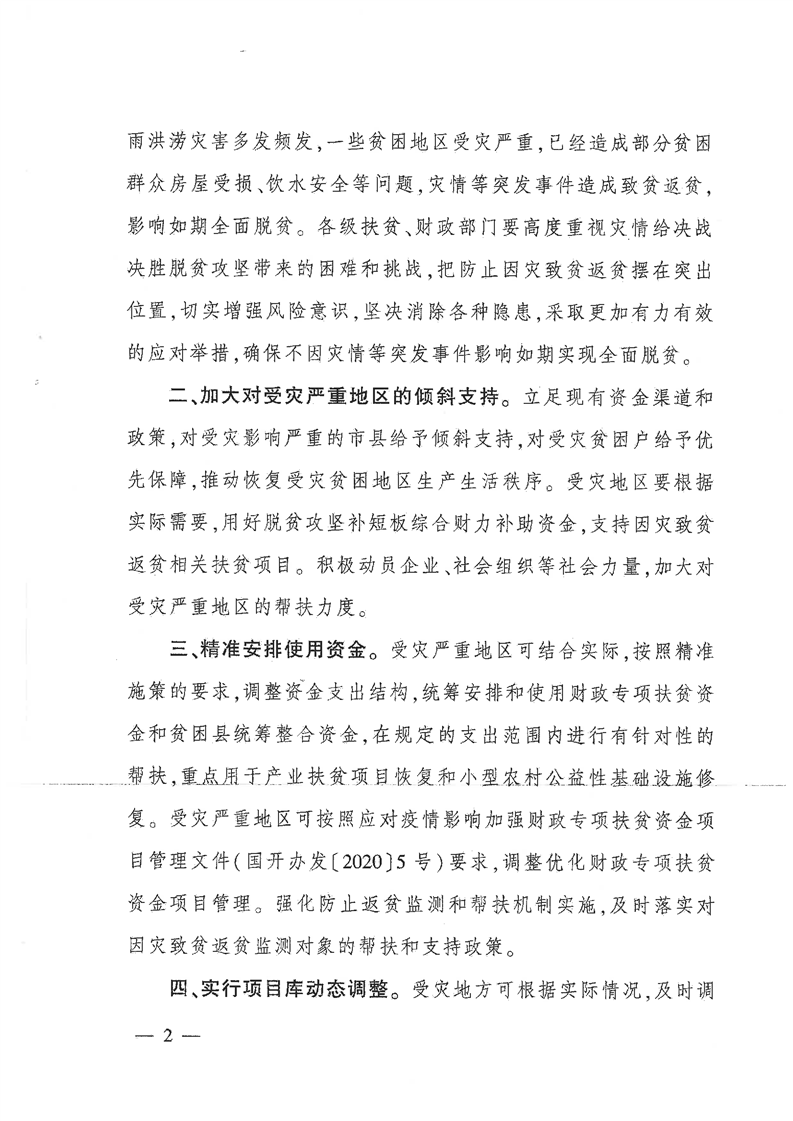 雨洪涝灾害多发频发，一些贫困地区受灾严重，已经造成部分贫困群众房屋受损、饮水安全等问题，灾情等突发事件造成致贫返贫，影响如期全面脱贫。各级扶贫、财政部门要高度重视灾情给决战决胜脱贫攻坚带来的困难和挑战，把防止因灾致贫返贫摆在突出位置，切实增强风险意识，坚决消除各种隐患，采取更加有力有效的应对举措，确保不因灾情等突发事件影响如期实现全面脱贫。

二、加大对受灾严重地区的倾斜支持。立足现有资金渠道和政策，对受灾影响严重的市县给予倾斜支持，对受灾贫困户给予优先保障，推动恢复受灾贫困地区生产生活秩序。受灾地区要根据实际需要，用好脱贫攻坚补短板综合财力补助资金，支持因灾致贫返贫相关扶贫项目。积极动员企业、社会组织等社会力量，加大对受灾严重地区的帮扶力度。

三、精准安排使用资金。受灾严重地区可结合实际，按照精准施策的要求，调整资金支出结构，统筹安排和使用财政专项扶贫资金和贫困县统筹整合资金，在规定的支出范围内进行有针对性的帮扶，重点用于产业扶贫项目恢复和小型农村公益性基础设施修复。受灾严重地区可按照应对疫情影响加强财政专项扶贫资金项目管理文件(国开办发〔2020〕5号)要求，调整优化财政专项扶贫资金项目管理。强化防止返贫监测和帮扶机制实施，及时落实对因灾致贫返贫监测对象的帮扶和支持政策。

四、实行项目库动态调整。受灾地方可根据实际情况，及时调

— 2 —